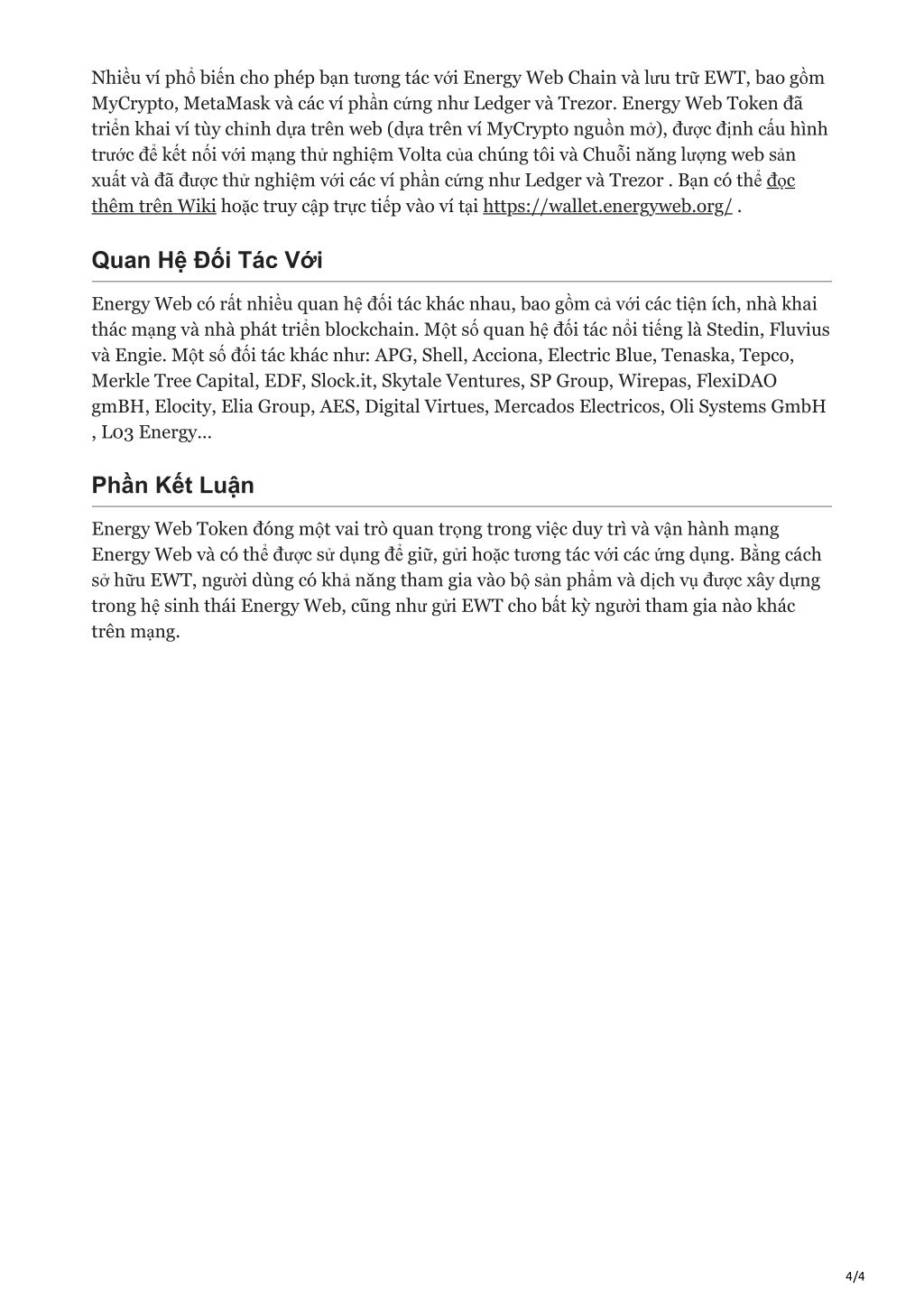 Nhiều ví phổ biến cho phép bạn tương tác với Energy Web Chain và lưu trữ EWT, bao gồm MyCrypto, MetaMask và các ví phần cứng như Ledger và Trezor. Energy Web Token đã triển khai ví tùy chỉnh dựa trên web (dựa trên ví MyCrypto nguồn mở), được định cấu hình trước để kết nối với mạng thử nghiệm Volta của chúng tôi và Chuỗi năng lượng web sản xuất và đã được thử nghiệm với các ví phần cứng như Ledger và Trezor . Bạn có thể đọc thêm trên Wiki hoặc truy cập trực tiếp vào ví tại https://wallet.energyweb.org/ .

Quan Hệ Đối Tác Với

Energy Web có rất nhiều quan hệ đối tác khác nhau, bao gồm cả với các tiện ích, nhà khai thác mạng và nhà phát triển blockchain. Một số quan hệ đối tác nổi tiếng là Stedin, Fluvius và Engie. Một số đối tác khác như: APG, Shell, Acciona, Electric Blue, Tenaska, Tepco, Merkle Tree Capital, EDF, Slock.it, Skytale Ventures, SP Group, Wirepas, FlexiDAO gmBH, Elocity, Elia Group, AES, Digital Virtues, Mercados Electricos, Oli Systems GmbH , L03 Energy…

Phần Kết Luận

Energy Web Token đóng một vai trò quan trọng trong việc duy trì và vận hành mạng Energy Web và có thể được sử dụng để giữ, gửi hoặc tương tác với các ứng dụng. Bằng cách sở hữu EWT, người dùng có khả năng tham gia vào bộ sản phẩm và dịch vụ được xây dựng trong hệ sinh thái Energy Web, cũng như gửi EWT cho bất kỳ người tham gia nào khác trên mạng.

4/4